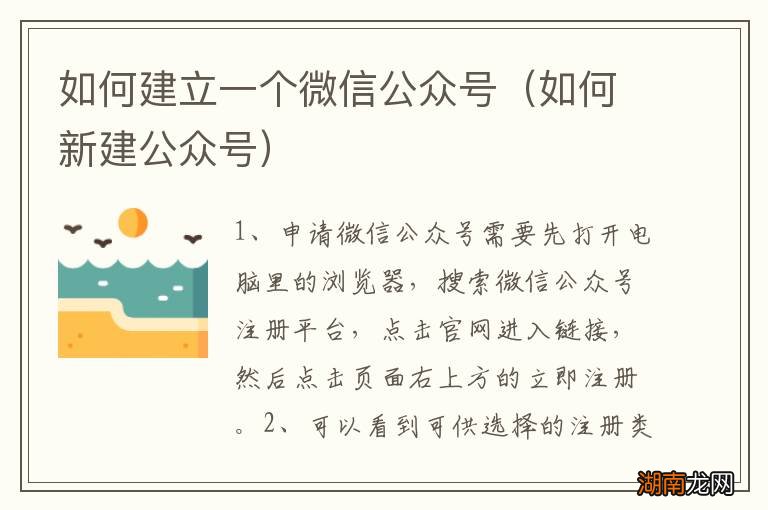 如何建立一个微信公众号（如何新建公众号）

1、申请微信公众号需要先打开电脑里的浏览器，搜索微信公众号注册平台，点击官网进入链接，然后点击页面右上方的立即注册。2、可以看到可供选择的注册类

湖南龙网